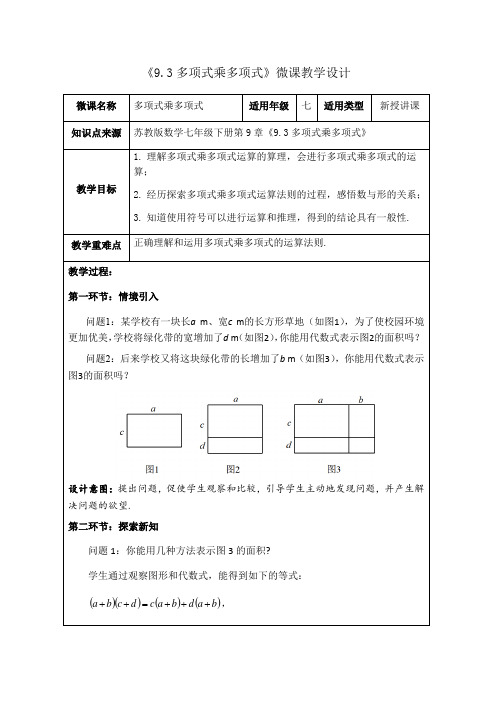 《9.3 多项式乘多项式》微课教学设计

| 微课名称 | 多项式乘多项式 | 适用年级 | 七 | 适用类型 | 新授讲课 |
|---|---|---|---|---|---|
| 知识点来源 | 苏教版数学七年级下册第 9 章《9.3 多项式乘多项式》 | | | | |
| 教学目标 | 1. 理解多项式乘多项式运算的算理，会进行多项式乘多项式的运算；<br>2. 经历探索多项式乘多项式运算法则的过程，感悟数与形的关系；<br>3. 知道使用符号可以进行运算和推理，得到的结论具有一般性. | | | | |
| 教学重难点 | 正确理解和运用多项式乘多项式的运算法则. | | | | |

教学过程：

第一环节：情境引入

问题1：某学校有一块长$a$ m、宽$c$ m的长方形草地（如图1），为了使校园环境更加优美，学校将绿化带的宽增加了$d$ m（如图2），你能用代数式表示图2的面积吗？

问题2：后来学校又将这块绿化带的长增加了$b$ m（如图3），你能用代数式表示图3的面积吗？

$a$ $c$ 图1 $a$ $c$ $d$ 图2 $a$ $b$ $c$ $d$ 图3

设计意图：提出问题，促使学生观察和比较，引导学生主动地发现问题，并产生解决问题的欲望.

第二环节：探索新知

问题 1：你能用几种方法表示图 3 的面积?

学生通过观察图形和代数式，能得到如下的等式：

$(a+b)(c+d)=c(a+b)+d(a+b)$.